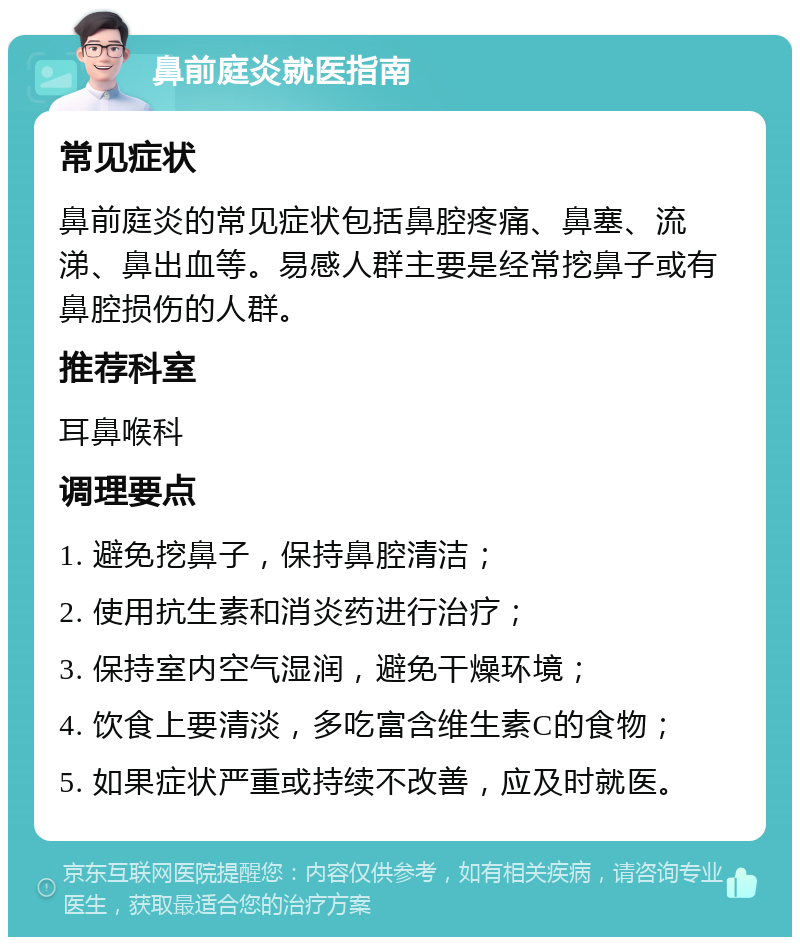 鼻前庭炎就医指南

常见症状

鼻前庭炎的常见症状包括鼻腔疼痛、鼻塞、流涕、鼻出血等。易感人群主要是经常挖鼻子或有鼻腔损伤的人群。

推荐科室

耳鼻喉科

调理要点

1. 避免挖鼻子，保持鼻腔清洁；

2. 使用抗生素和消炎药进行治疗；

3. 保持室内空气湿润，避免干燥环境；

4. 饮食上要清淡，多吃富含维生素C的食物；

5. 如果症状严重或持续不改善，应及时就医。

京东互联网医院提醒您：内容仅供参考，如有相关疾病，请咨询专业医生，获取最适合您的治疗方案